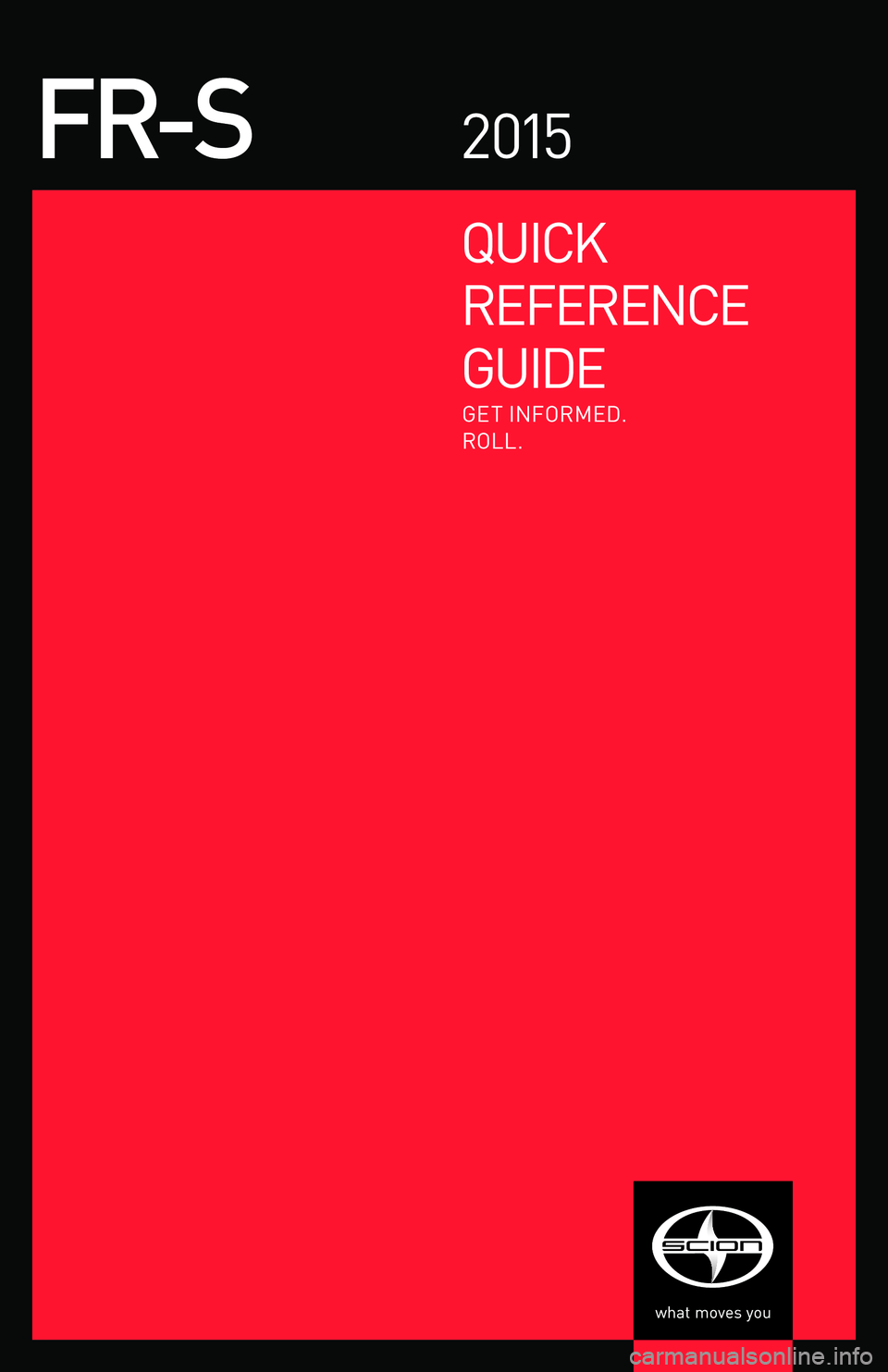 FR-S

2015

QUICK REFERENCE GUIDE

GET INFORMED.
ROLL.

SCION

what moves you

carmanualsonline.info